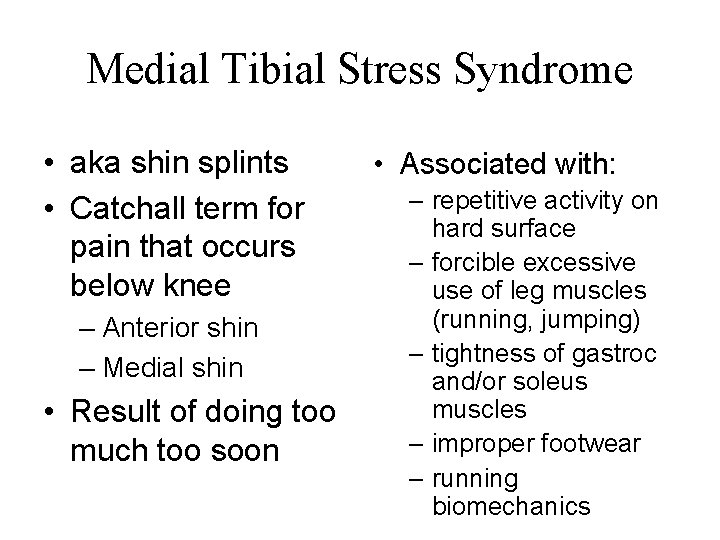 Medial Tibial Stress Syndrome

• aka shin splints
• Catchall term for pain that occurs below knee
– Anterior shin
– Medial shin
• Result of doing too much too soon

• Associated with:
– repetitive activity on hard surface
– forcible excessive use of leg muscles (running, jumping)
– tightness of gastroc and/or soleus muscles
– improper footwear
– running biomechanics